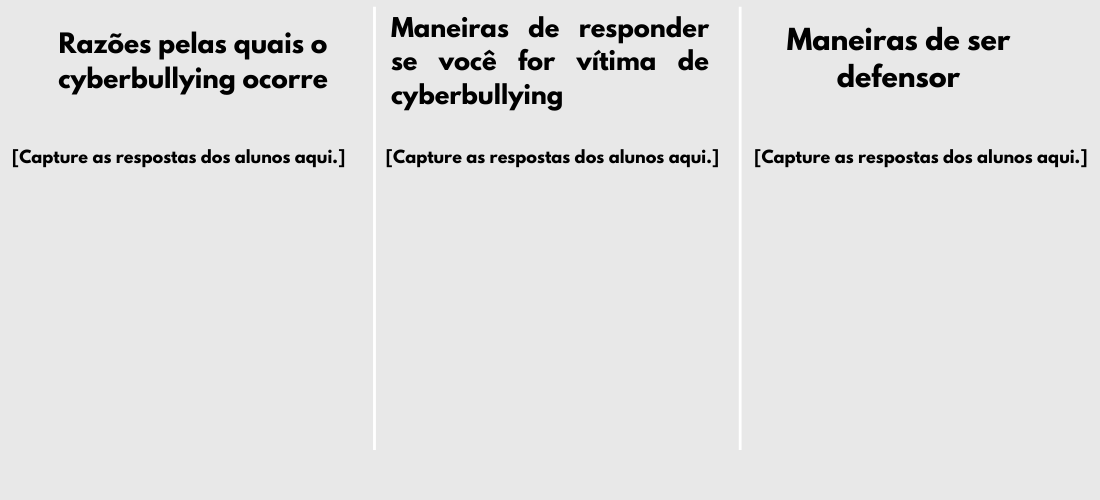 Razões pelas quais o cyberbullying ocorre

[Capture as respostas dos alunos aqui.]

Maneiras de responder se você for vítima de cyberbullying

[Capture as respostas dos alunos aqui.]

Maneiras de ser defensor

[Capture as respostas dos alunos aqui.]